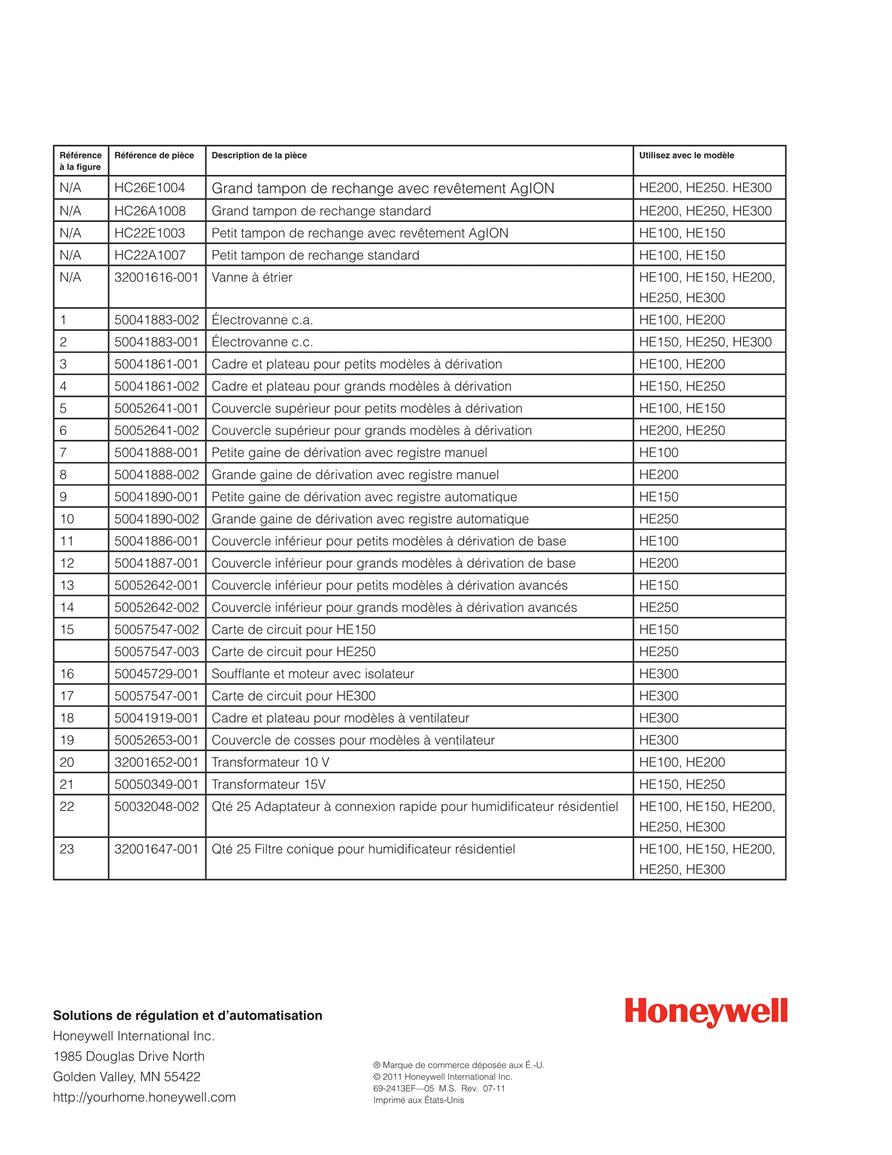 | Référence à la figure | Référence de pièce | Description de la pièce | Utilisez avec le modèle |
|---|---|---|---|
| N/A | HC26E1004 | Grand tampon de rechange avec revêtement AgION | HE200, HE250. HE300 |
| N/A | HC26A1008 | Grand tampon de rechange standard | HE200, HE250, HE300 |
| N/A | HC22E1003 | Petit tampon de rechange avec revêtement AgION | HE100, HE150 |
| N/A | HC22A1007 | Petit tampon de rechange standard | HE100, HE150 |
| N/A | 32001616-001 | Vanne à étrier | HE100, HE150, HE200, HE250, HE300 |
| 1 | 50041883-002 | Électrovanne c.a. | HE100, HE200 |
| 2 | 50041883-001 | Électrovanne c.c. | HE150, HE250, HE300 |
| 3 | 50041861-001 | Cadre et plateau pour petits modèles à dérivation | HE100, HE200 |
| 4 | 50041861-002 | Cadre et plateau pour grands modèles à dérivation | HE150, HE250 |
| 5 | 50052641-001 | Couvercle supérieur pour petits modèles à dérivation | HE100, HE150 |
| 6 | 50052641-002 | Couvercle supérieur pour grands modèles à dérivation | HE200, HE250 |
| 7 | 50041888-001 | Petite gaine de dérivation avec registre manuel | HE100 |
| 8 | 50041888-002 | Grande gaine de dérivation avec registre manuel | HE200 |
| 9 | 50041890-001 | Petite gaine de dérivation avec registre automatique | HE150 |
| 10 | 50041890-002 | Grande gaine de dérivation avec registre automatique | HE250 |
| 11 | 50041886-001 | Couvercle inférieur pour petits modèles à dérivation de base | HE100 |
| 12 | 50041887-001 | Couvercle inférieur pour grands modèles à dérivation de base | HE200 |
| 13 | 50052642-001 | Couvercle inférieur pour petits modèles à dérivation avancés | HE150 |
| 14 | 50052642-002 | Couvercle inférieur pour grands modèles à dérivation avancés | HE250 |
| 15 | 50057547-002 | Carte de circuit pour HE150 | HE150 |
| | 50057547-003 | Carte de circuit pour HE250 | HE250 |
| 16 | 50045729-001 | Soufflante et moteur avec isolateur | HE300 |
| 17 | 50057547-001 | Carte de circuit pour HE300 | HE300 |
| 18 | 50041919-001 | Cadre et plateau pour modèles à ventilateur | HE300 |
| 19 | 50052653-001 | Couvercle de cosses pour modèles à ventilateur | HE300 |
| 20 | 32001652-001 | Transformateur 10 V | HE100, HE200 |
| 21 | 50050349-001 | Transformateur 15V | HE150, HE250 |
| 22 | 50032048-002 | Qté 25 Adaptateur à connexion rapide pour humidificateur résidentiel | HE100, HE150, HE200, HE250, HE300 |
| 23 | 32001647-001 | Qté 25 Filtre conique pour humidificateur résidentiel | HE100, HE150, HE200, HE250, HE300 |

Solutions de régulation et d'automatisation
Honeywell International Inc.
1985 Douglas Drive North
Golden Valley, MN 55422
http://yourhome.honeywell.com

Honeywell

® Marque de commerce déposée aux É.-U.
© 2011 Honeywell International Inc.
69-2413EF—05 M.S. Rev. 07-11
Imprimé aux États-Unis